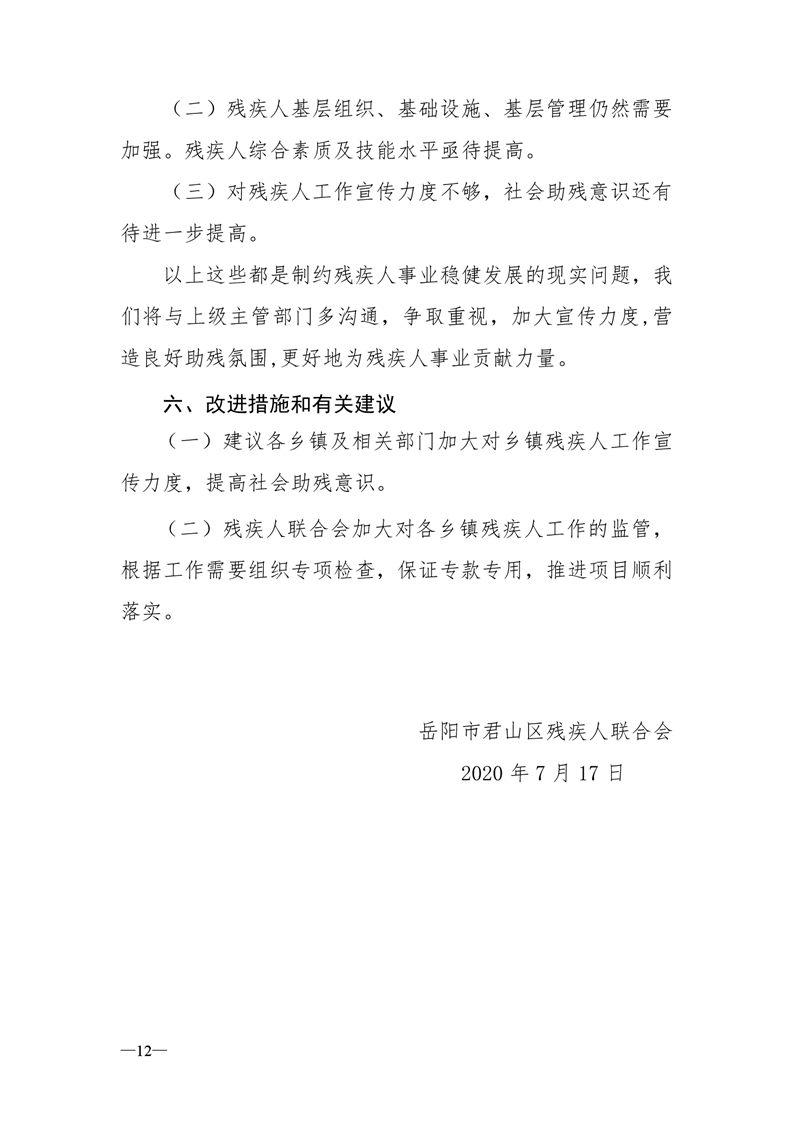 （二）残疾人基层组织、基础设施、基层管理仍然需要加强。残疾人综合素质及技能水平亟待提高。

（三）对残疾人工作宣传力度不够，社会助残意识还有待进一步提高。

以上这些都是制约残疾人事业稳健发展的现实问题，我们将与上级主管部门多沟通，争取重视，加大宣传力度,营造良好助残氛围,更好地为残疾人事业贡献力量。

六、改进措施和有关建议

（一）建议各乡镇及相关部门加大对乡镇残疾人工作宣传力度，提高社会助残意识。

（二）残疾人联合会加大对各乡镇残疾人工作的监管，根据工作需要组织专项检查，保证专款专用，推进项目顺利落实。

岳阳市君山区残疾人联合会

2020 年 7 月 17 日

—12—